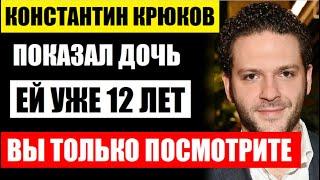 КОНСТАНТИН КРЮКОВ

ПОКАЗАЛ ДОЧЬ

ЕЙ УЖЕ 12 ЛЕТ

ВЫ ТОЛЬКО ПОСМОТРИТЕ